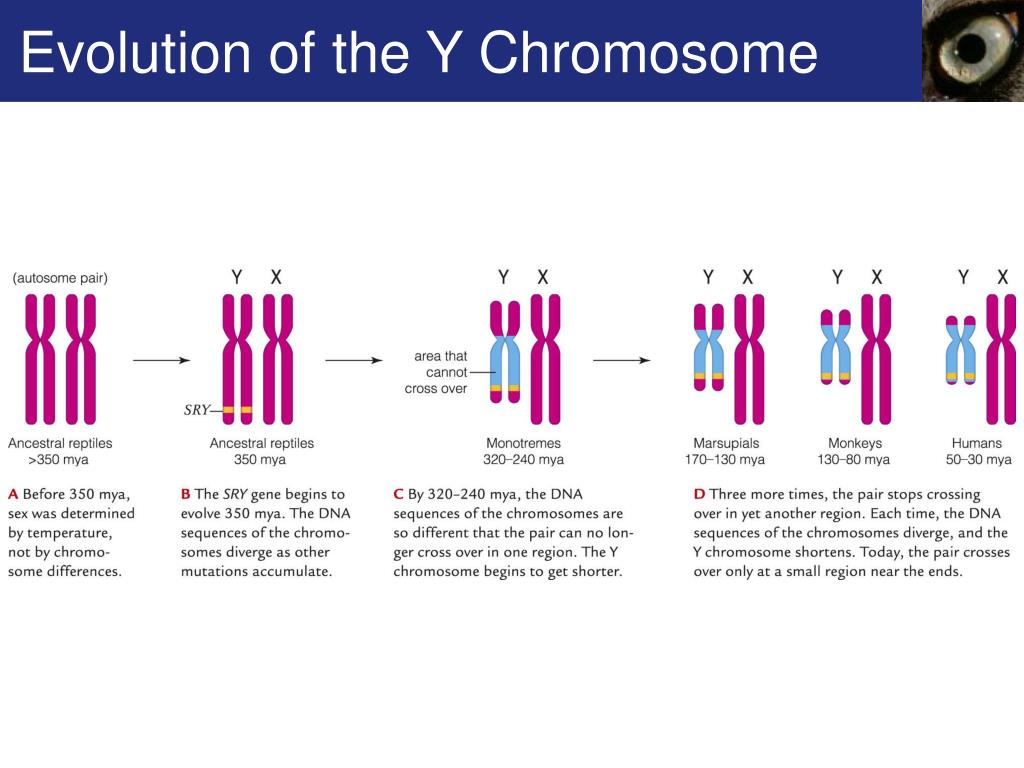 Evolution of the Y Chromosome

(autosome pair)

Ancestral reptiles
>350 mya

Y X

SRY

Ancestral reptiles
350 mya

Y X

area that cannot cross over

Monotremes
320–240 mya

Y X

Marsupials
170–130 mya

Y X

Monkeys
130–80 mya

Y X

Humans
50–30 mya

A Before 350 mya, sex was determined by temperature, not by chromosome differences.

B The SRY gene begins to evolve 350 mya. The DNA sequences of the chromosomes diverge as other mutations accumulate.

C By 320–240 mya, the DNA sequences of the chromosomes are so different that the pair can no longer cross over in one region. The Y chromosome begins to get shorter.

D Three more times, the pair stops crossing over in yet another region. Each time, the DNA sequences of the chromosomes diverge, and the Y chromosome shortens. Today, the pair crosses over only at a small region near the ends.